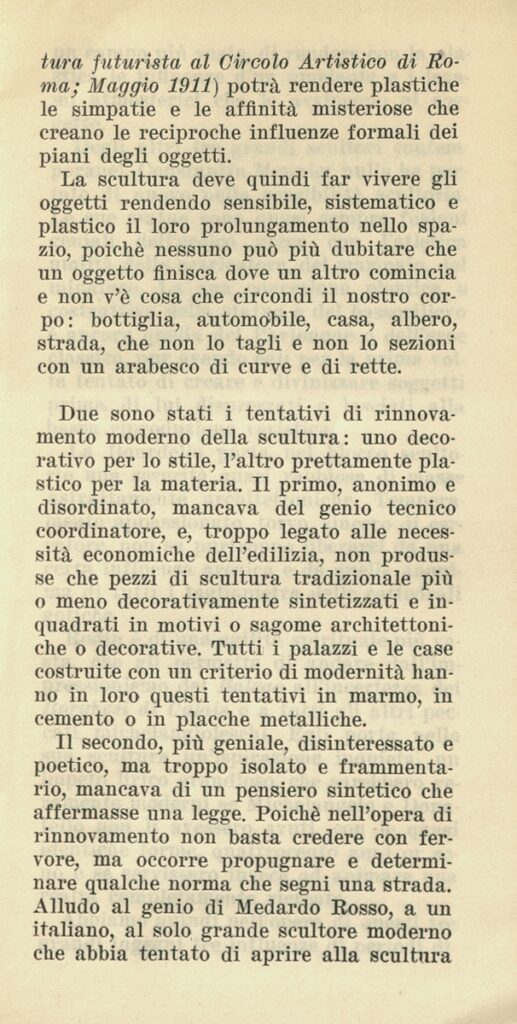 tura futurista al Circolo Artistico di Roma; Maggio 1911) potrà rendere plastiche le simpatie e le affinità misteriose che creano le reciproche influenze formali dei piani degli oggetti.

La scultura deve quindi far vivere gli oggetti rendendo sensibile, sistematico e plastico il loro prolungamento nello spazio, poichè nessuno può più dubitare che un oggetto finisca dove un altro comincia e non v'è cosa che circondi il nostro corpo: bottiglia, automobile, casa, albero, strada, che non lo tagli e non lo sezioni con un arabesco di curve e di rette.

Due sono stati i tentativi di rinnovamento moderno della scultura: uno decorativo per lo stile, l'altro prettamente plastico per la materia. Il primo, anonimo e disordinato, mancava del genio tecnico coordinatore, e, troppo legato alle necessità economiche dell'edilizia, non produsse che pezzi di scultura tradizionale più o meno decorativamente sintetizzati e inquadrati in motivi o sagome architettoniche o decorative. Tutti i palazzi e le case costruite con un criterio di modernità hanno in loro questi tentativi in marmo, in cemento o in placche metalliche.

Il secondo, più geniale, disinteressato e poetico, ma troppo isolato e frammentario, mancava di un pensiero sintetico che affermasse una legge. Poichè nell'opera di rinnovamento non basta credere con fervore, ma occorre propugnare e determinare qualche norma che segni una strada. Alludo al genio di Medardo Rosso, a un italiano, al solo grande scultore moderno che abbia tentato di aprire alla scultura